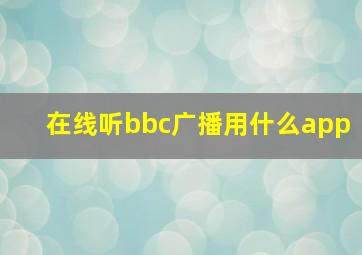 在线听bbc广播用什么app